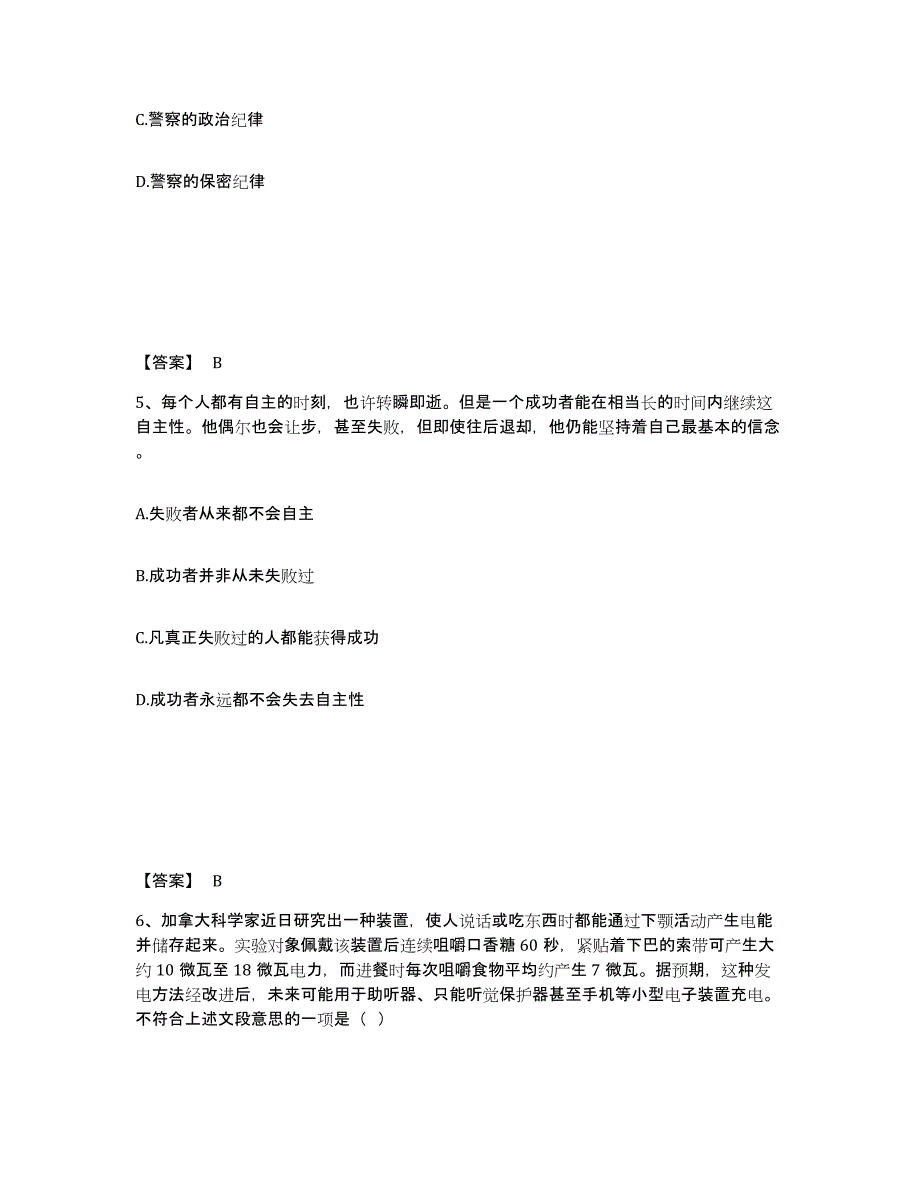 C.警察的政治纪律

D.警察的保密纪律

【答案】 B

5、每个人都有自主的时刻，也许转瞬即逝。但是一个成功者能在相当长的时间内继续这自主性。他偶尔也会让步，甚至失败，但即使往后退却，他仍能坚持着自己最基本的信念。

A.失败者从来都不会自主

B.成功者并非从未失败过

C.凡真正失败过的人都能获得成功

D.成功者永远都不会失去自主性

【答案】 B

6、加拿大科学家近日研究出一种装置，使人说话或吃东西时都能通过下颚活动产生电能并储存起来。实验对象佩戴该装置后连续咀嚼口香糖 60 秒，紧贴着下巴的索带可产生大约 10 微瓦至 18 微瓦电力，而进餐时每次咀嚼食物平均约产生 7 微瓦。据预期，这种发电方法经改进后，未来可能用于助听器、只能听觉保护器甚至手机等小型电子装置充电。不符合上述文段意思的一项是（ ）